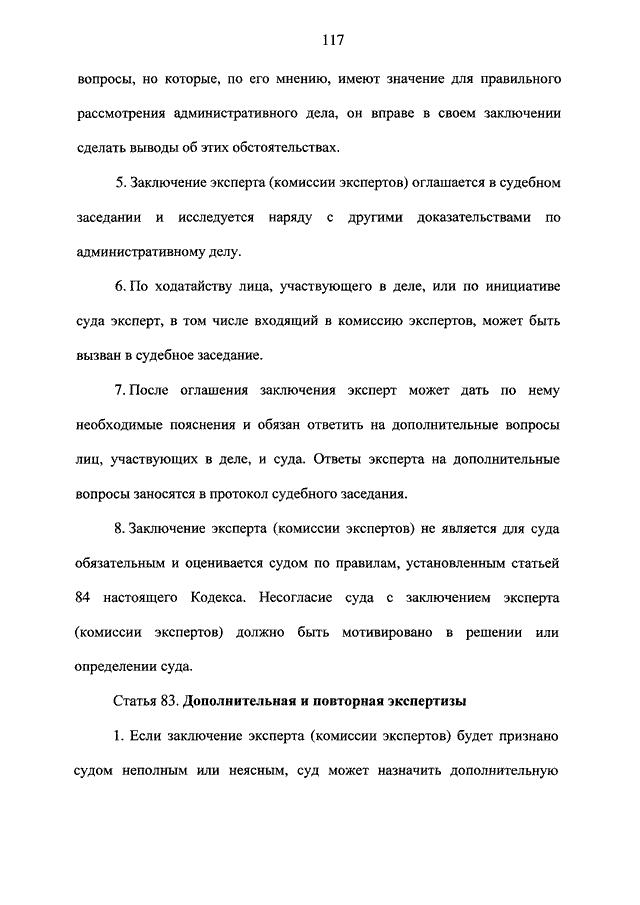 117

вопросы, но которые, по его мнению, имеют значение для правильного рассмотрения административного дела, он вправе в своем заключении сделать выводы об этих обстоятельствах.

5. Заключение эксперта (комиссии экспертов) оглашается в судебном заседании и исследуется наряду с другими доказательствами по административному делу.

6. По ходатайству лица, участвующего в деле, или по инициативе суда эксперт, в том числе входящий в комиссию экспертов, может быть вызван в судебное заседание.

7. После оглашения заключения эксперт может дать по нему необходимые пояснения и обязан ответить на дополнительные вопросы лиц, участвующих в деле, и суда. Ответы эксперта на дополнительные вопросы заносятся в протокол судебного заседания.

8. Заключение эксперта (комиссии экспертов) не является для суда обязательным и оценивается судом по правилам, установленным статьей 84 настоящего Кодекса. Несогласие суда с заключением эксперта (комиссии экспертов) должно быть мотивировано в решении или определении суда.

Статья 83. Дополнительная и повторная экспертизы

1. Если заключение эксперта (комиссии экспертов) будет признано судом неполным или неясным, суд может назначить дополнительную